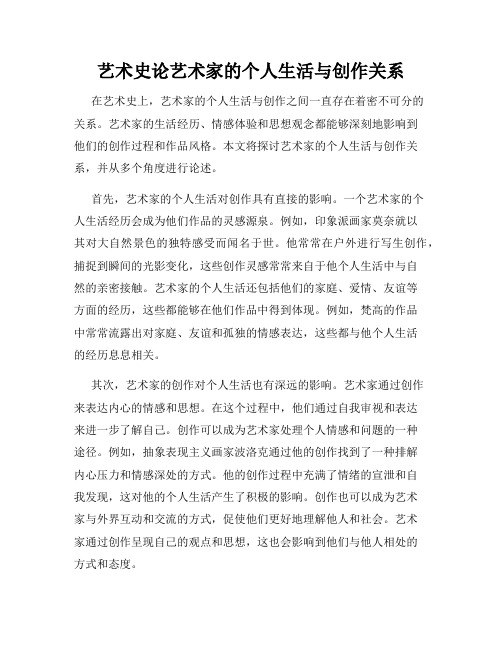 艺术史论艺术家的个人生活与创作关系

在艺术史上，艺术家的个人生活与创作之间一直存在着密不可分的关系。艺术家的生活经历、情感体验和思想观念都能够深刻地影响到他们的创作过程和作品风格。本文将探讨艺术家的个人生活与创作关系，并从多个角度进行论述。

首先，艺术家的个人生活对创作具有直接的影响。一个艺术家的个人生活经历会成为他们作品的灵感源泉。例如，印象派画家莫奈就以其对大自然景色的独特感受而闻名于世。他常常在户外进行写生创作，捕捉到瞬间的光影变化，这些创作灵感常常来自于他个人生活中与自然的亲密接触。艺术家的个人生活还包括他们的家庭、爱情、友谊等方面的经历，这些都能够在他们作品中得到体现。例如，梵高的作品中常常流露出对家庭、友谊和孤独的情感表达，这些都与他个人生活的经历息息相关。

其次，艺术家的创作对个人生活也有深远的影响。艺术家通过创作来表达内心的情感和思想。在这个过程中，他们通过自我审视和表达来进一步了解自己。创作可以成为艺术家处理个人情感和问题的一种途径。例如，抽象表现主义画家波洛克通过他的创作找到了一种排解内心压力和情感深处的方式。他的创作过程中充满了情绪的宣泄和自我发现，这对他的个人生活产生了积极的影响。创作也可以成为艺术家与外界互动和交流的方式，促使他们更好地理解他人和社会。艺术家通过创作呈现自己的观点和思想，这也会影响到他们与他人相处的方式和态度。